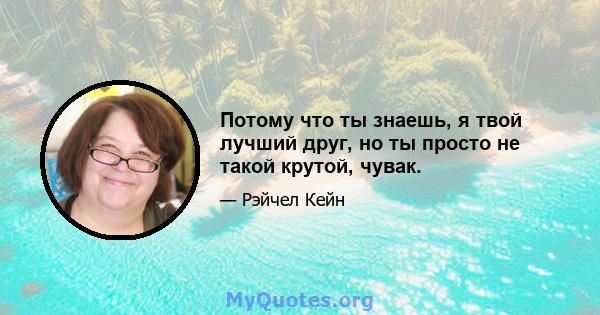 Потому что ты знаешь, я твой лучший друг, но ты просто не такой крутой, чувак.

— Рэйчел Кейн

MyQuotes.org